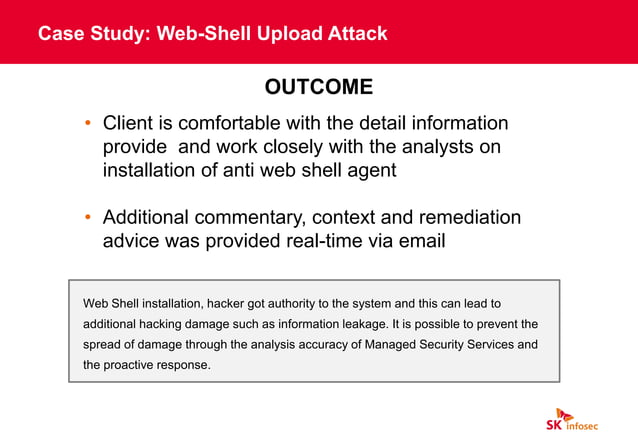 Case Study: Web-Shell Upload Attack

OUTCOME

• Client is comfortable with the detail information provide and work closely with the analysts on installation of anti web shell agent

• Additional commentary, context and remediation advice was provided real-time via email

Web Shell installation, hacker got authority to the system and this can lead to additional hacking damage such as information leakage. It is possible to prevent the spread of damage through the analysis accuracy of Managed Security Services and the proactive response.

SK infosec